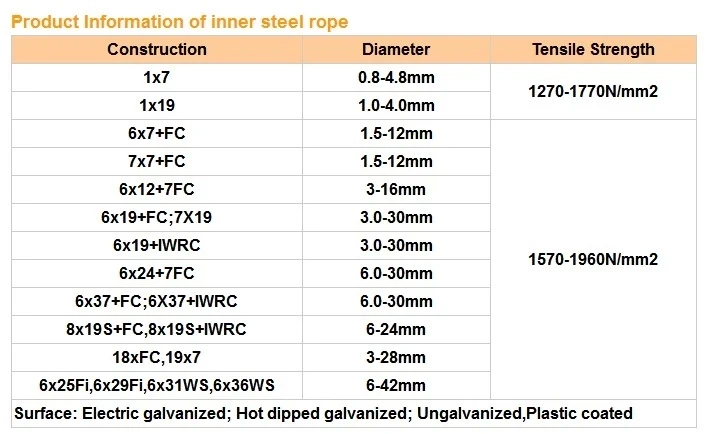 Product Information of inner steel rope

| Construction | Diameter | Tensile Strength |
|---|---|---|
| 1x7 | 0.8-4.8mm | 1270-1770N/mm2 |
| 1x19 | 1.0-4.0mm | |
| 6x7+FC | 1.5-12mm | 1570-1960N/mm2 |
| 7x7+FC | 1.5-12mm | |
| 6x12+7FC | 3-16mm | |
| 6x19+FC;7X19 | 3.0-30mm | |
| 6x19+IWRC | 3.0-30mm | |
| 6x24+7FC | 6.0-30mm | |
| 6x37+FC;6X37+IWRC | 6.0-30mm | |
| 8x19S+FC,8x19S+IWRC | 6-24mm | |
| 18xFC,19x7 | 3-28mm | |
| 6x25Fi,6x29Fi,6x31WS,6x36WS | 6-42mm | |
| Surface: Electric galvanized; Hot dipped galvanized; Ungalvanized,Plastic coated | | |